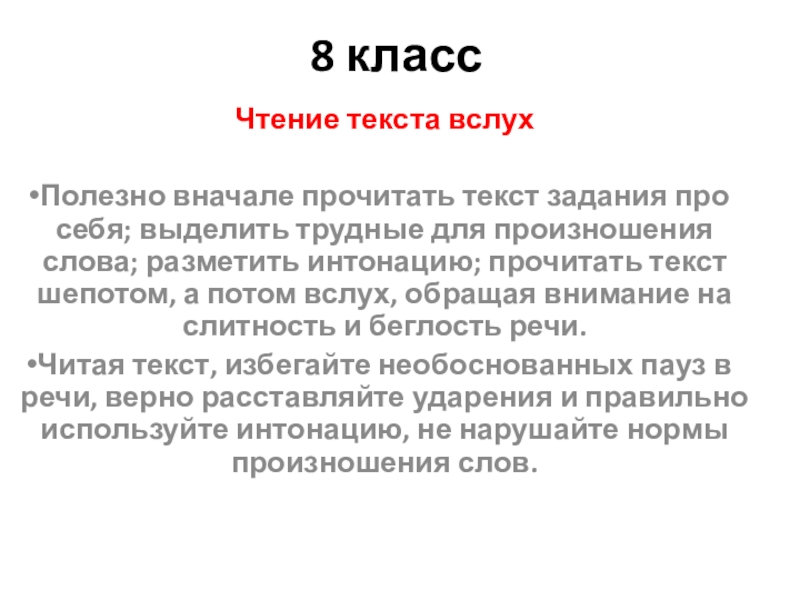 8 класс

Чтение текста вслух

• Полезно вначале прочитать текст задания про себя; выделить трудные для произношения слова; разметить интонацию; прочитать текст шепотом, а потом вслух, обращая внимание на слитность и беглость речи.

• Читая текст, избегайте необоснованных пауз в речи, верно расставляйте ударения и правильно используйте интонацию, не нарушайте нормы произношения слов.